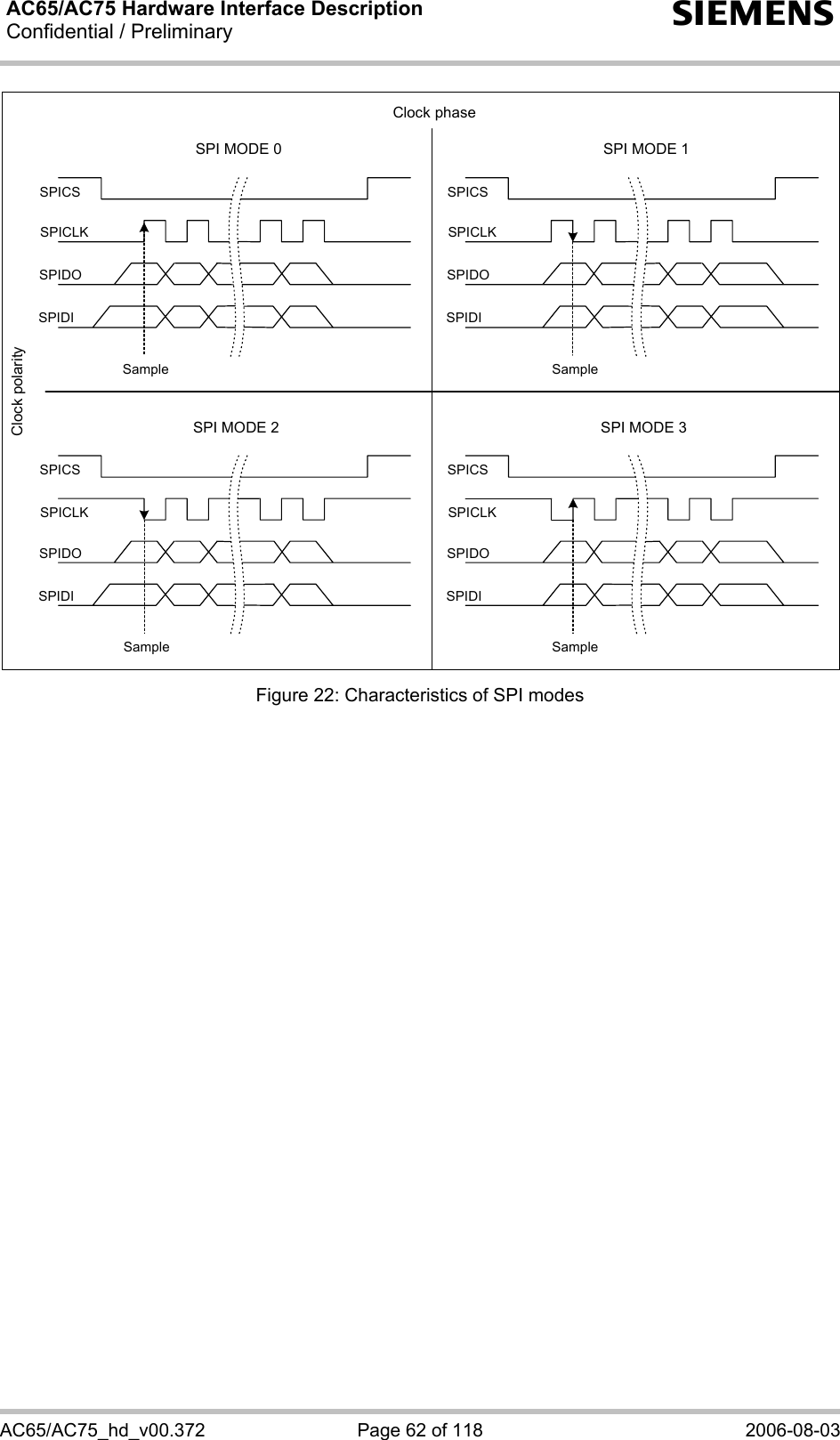 AC65/AC75 Hardware Interface Description
Confidential / Preliminary

SIEMENS

Clock phase

Clock polarity

SPI MODE 0

SPICS
SPICLK
SPIDO
SPIDI

Sample

SPI MODE 1

SPICS
SPICLK
SPIDO
SPIDI

Sample

SPI MODE 2

SPICS
SPICLK
SPIDO
SPIDI

Sample

SPI MODE 3

SPICS
SPICLK
SPIDO
SPIDI

Sample

Figure 22: Characteristics of SPI modes

AC65/AC75_hd_v00.372 Page 62 of 118 2006-08-03